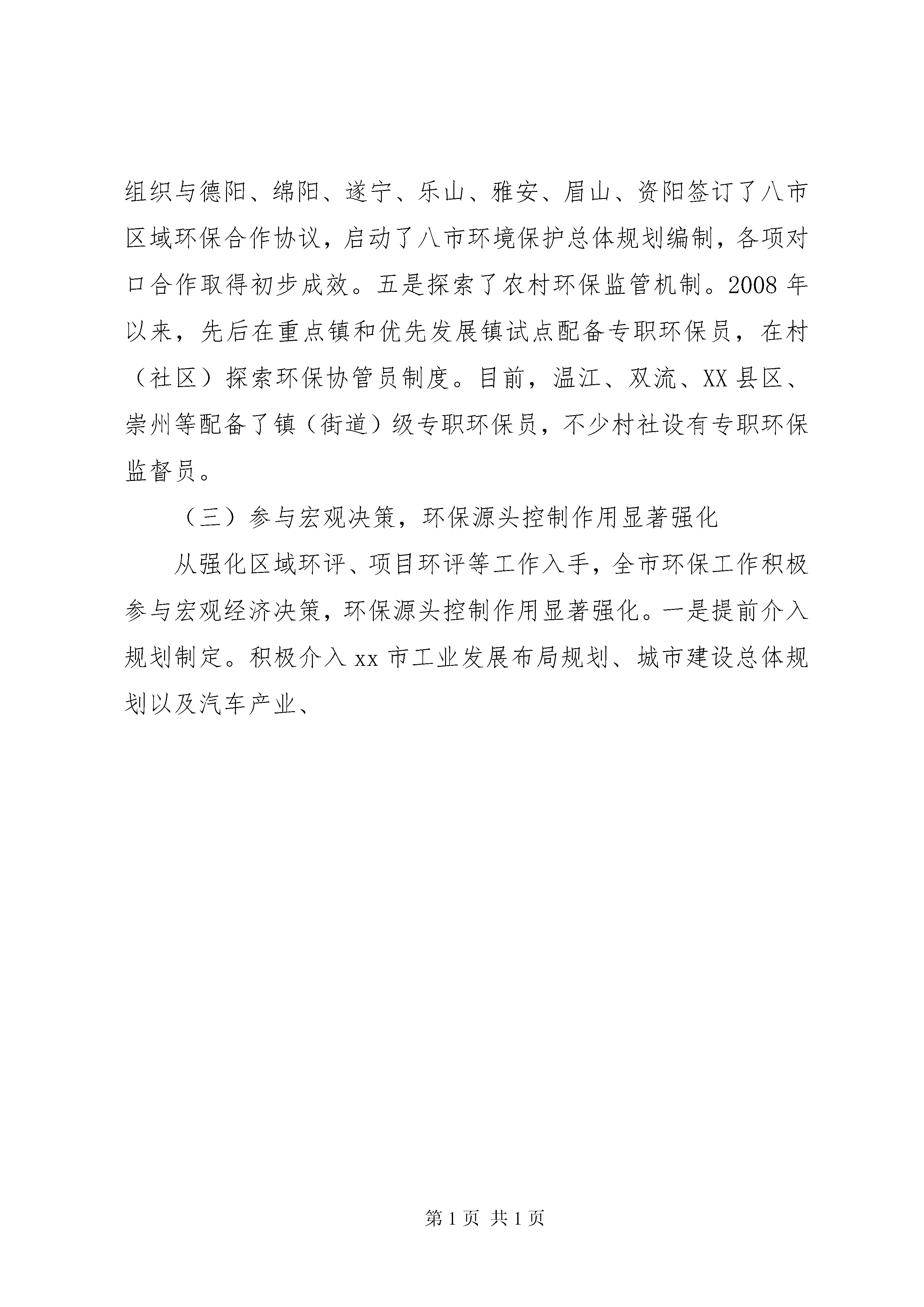 组织与德阳、绵阳、遂宁、乐山、雅安、眉山、资阳签订了八市区域环保合作协议，启动了八市环境保护总体规划编制，各项对口合作取得初步成效。五是探索了农村环保监管机制。2008 年以来，先后在重点镇和优先发展镇试点配备专职环保员，在村（社区）探索环保协管员制度。目前，温江、双流、XX 县区、崇州等配备了镇（街道）级专职环保员，不少村社设有专职环保监督员。

（三）参与宏观决策，环保源头控制作用显著强化

从强化区域环评、项目环评等工作入手，全市环保工作积极参与宏观经济决策，环保源头控制作用显著强化。一是提前介入规划制定。积极介入 xx 市工业发展布局规划、城市建设总体规划以及汽车产业、

第 1 页 共 1 页